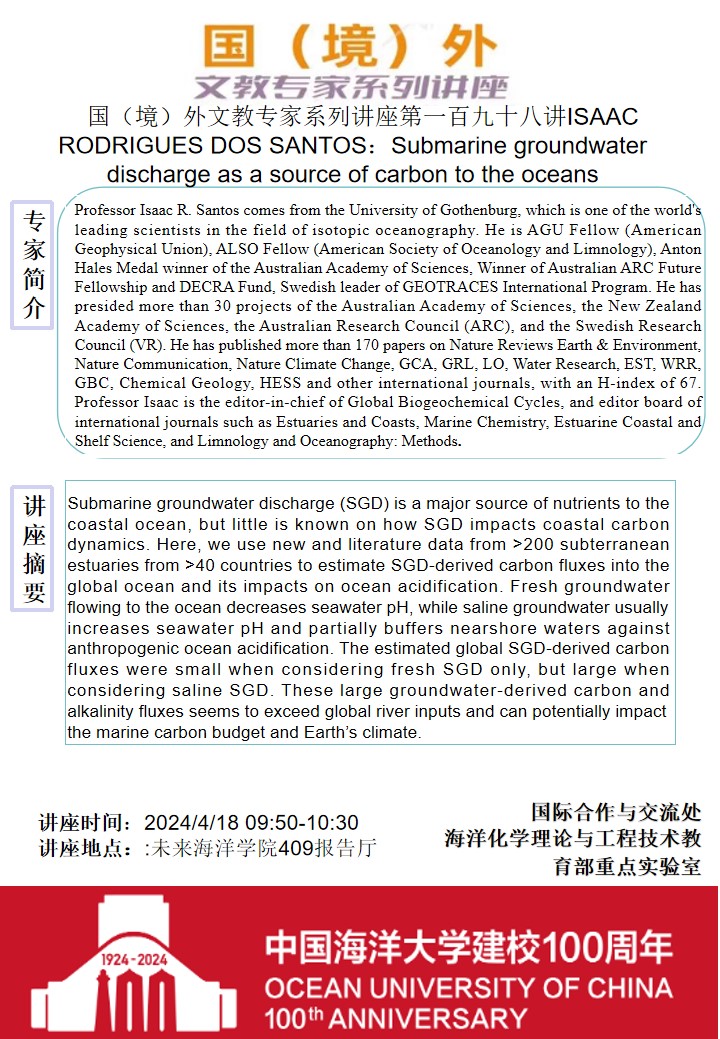 国（境）外
文教专家系列讲座

国（境）外文教专家系列讲座第一百九十八讲ISAAC RODRIGUES DOS SANTOS：Submarine groundwater discharge as a source of carbon to the oceans

专家简介

Professor Isaac R. Santos comes from the University of Gothenburg, which is one of the world's leading scientists in the field of isotopic oceanography. He is AGU Fellow (American Geophysical Union), ALSO Fellow (American Society of Oceanology and Limnology), Anton Hales Medal winner of the Australian Academy of Sciences, Winner of Australian ARC Future Fellowship and DECRA Fund, Swedish leader of GEOTRACES International Program. He has presided more than 30 projects of the Australian Academy of Sciences, the New Zealand Academy of Sciences, the Australian Research Council (ARC), and the Swedish Research Council (VR). He has published more than 170 papers on Nature Reviews Earth & Environment, Nature Communication, Nature Climate Change, GCA, GRL, LO, Water Research, EST, WRR, GBC, Chemical Geology, HESS and other international journals, with an H-index of 67. Professor Isaac is the editor-in-chief of Global Biogeochemical Cycles, and editor board of international journals such as Estuaries and Coasts, Marine Chemistry, Estuarine Coastal and Shelf Science, and Limnology and Oceanography: Methods.

讲座摘要

Submarine groundwater discharge (SGD) is a major source of nutrients to the coastal ocean, but little is known on how SGD impacts coastal carbon dynamics. Here, we use new and literature data from >200 subterranean estuaries from >40 countries to estimate SGD-derived carbon fluxes into the global ocean and its impacts on ocean acidification. Fresh groundwater flowing to the ocean decreases seawater pH, while saline groundwater usually increases seawater pH and partially buffers nearshore waters against anthropogenic ocean acidification. The estimated global SGD-derived carbon fluxes were small when considering fresh SGD only, but large when considering saline SGD. These large groundwater-derived carbon and alkalinity fluxes seems to exceed global river inputs and can potentially impact the marine carbon budget and Earth's climate.

讲座时间：2024/4/18 09:50-10:30
讲座地点：:未来海洋学院409报告厅

国际合作与交流处
海洋化学理论与工程技术教育部重点实验室

1924-2024
中国海洋大学建校100周年
OCEAN UNIVERSITY OF CHINA
100th ANNIVERSARY